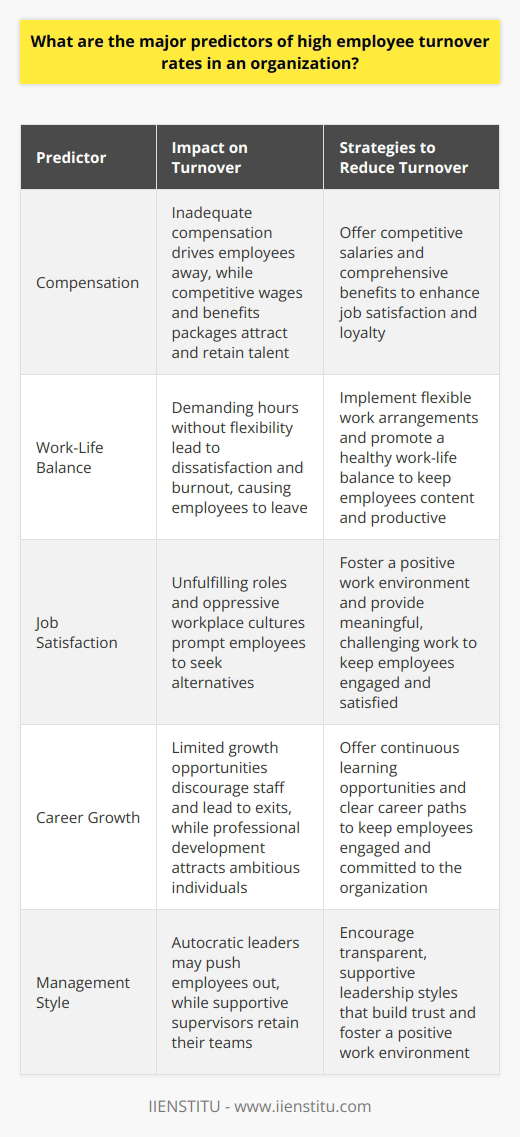 What are the major predictors of high employee turnover rates in an organization?

| Predictor | Impact on Turnover | Strategies to Reduce Turnover |
|---|---|---|
| Compensation | Inadequate compensation drives employees away, while competitive wages and benefits packages attract and retain talent | Offer competitive salaries and comprehensive benefits to enhance job satisfaction and loyalty |
| Work-Life Balance | Demanding hours without flexibility lead to dissatisfaction and burnout, causing employees to leave | Implement flexible work arrangements and promote a healthy work-life balance to keep employees content and productive |
| Job Satisfaction | Unfulfilling roles and oppressive workplace cultures prompt employees to seek alternatives | Foster a positive work environment and provide meaningful, challenging work to keep employees engaged and satisfied |
| Career Growth | Limited growth opportunities discourage staff and lead to exits, while professional development attracts ambitious individuals | Offer continuous learning opportunities and clear career paths to keep employees engaged and committed to the organization |
| Management Style | Autocratic leaders may push employees out, while supportive supervisors retain their teams | Encourage transparent, supportive leadership styles that build trust and foster a positive work environment |

IIENSTITU - www.iienstitu.com